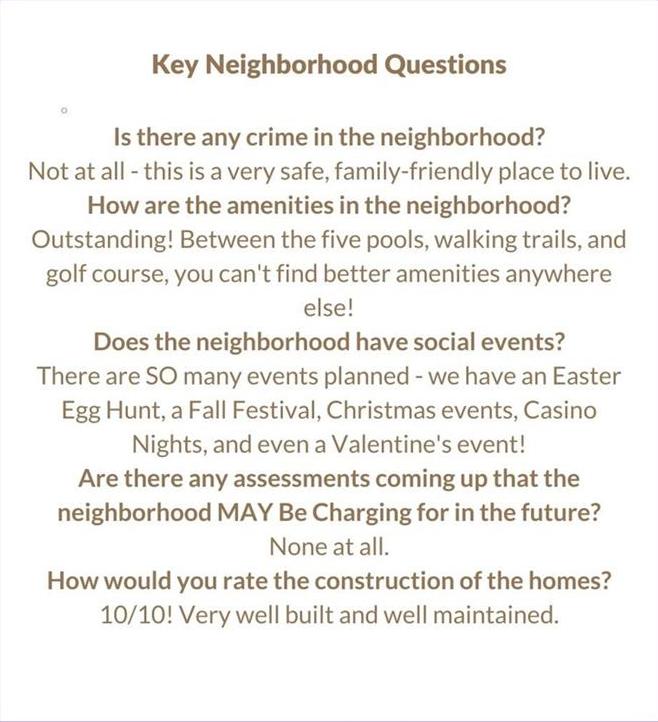 Key Neighborhood Questions

Is there any crime in the neighborhood?
Not at all - this is a very safe, family-friendly place to live.
How are the amenities in the neighborhood?
Outstanding! Between the five pools, walking trails, and golf course, you can't find better amenities anywhere else!
Does the neighborhood have social events?
There are SO many events planned - we have an Easter Egg Hunt, a Fall Festival, Christmas events, Casino Nights, and even a Valentine's event!
Are there any assessments coming up that the neighborhood MAY Be Charging for in the future?
None at all.
How would you rate the construction of the homes?
10/10! Very well built and well maintained.